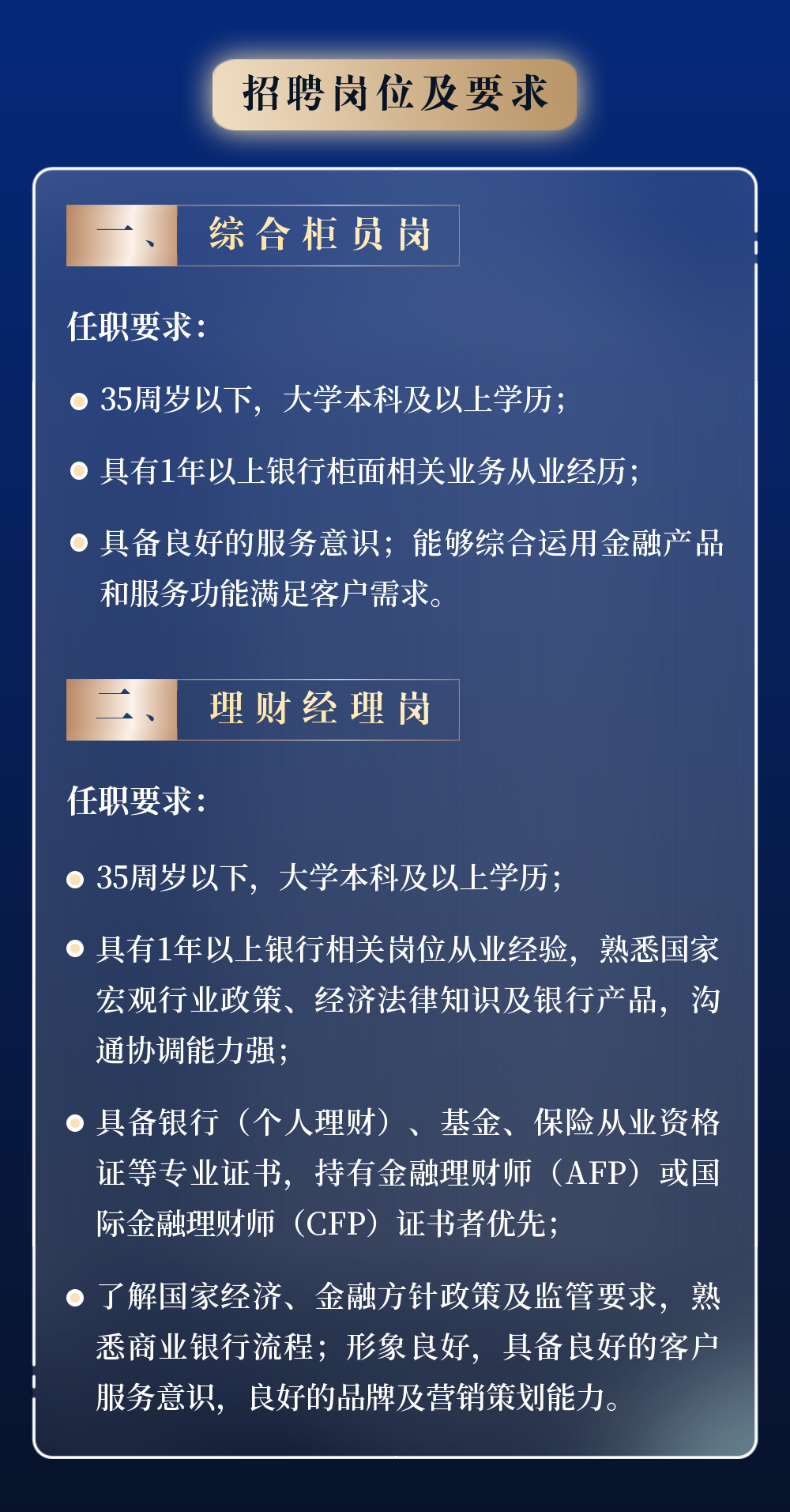 招聘岗位及要求

一、 综合柜员岗

任职要求:

• 35周岁以下，大学本科及以上学历;

• 具有1年以上银行柜面相关业务从业经历;

• 具备良好的服务意识；能够综合运用金融产品和服务功能满足客户需求。

二、 理财经理岗

任职要求:

• 35周岁以下，大学本科及以上学历;

• 具有1年以上银行相关岗位从业经验，熟悉国家宏观行业政策、经济法律知识及银行产品，沟通协调能力强;

• 具备银行（个人理财）、基金、保险从业资格证等专业证书，持有金融理财师（AFP）或国际金融理财师（CFP）证书者优先;

• 了解国家经济、金融方针政策及监管要求，熟悉商业银行流程；形象良好，具备良好的客户服务意识，良好的品牌及营销策划能力。